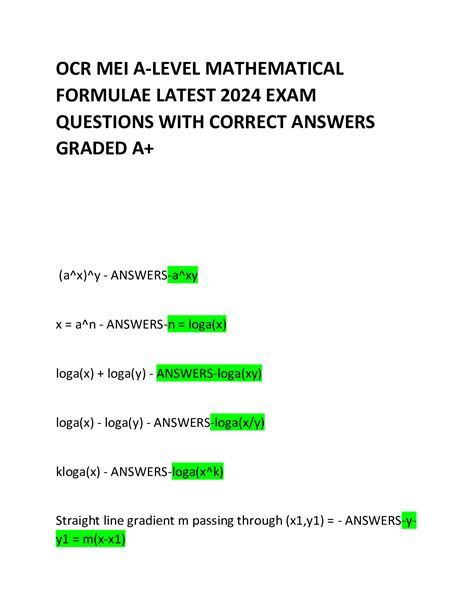 OCR MEI A-LEVEL MATHEMATICAL FORMULAE LATEST 2024 EXAM QUESTIONS WITH CORRECT ANSWERS GRADED A+

(a^x)^y - ANSWERS-a^xy

x = a^n - ANSWERS-n = loga(x)

loga(x) + loga(y) - ANSWERS-loga(xy)

loga(x) - loga(y) - ANSWERS-loga(x/y)

kloga(x) - ANSWERS-loga(x^k)

Straight line gradient m passing through (x1,y1) = - ANSWERS-y-y1 = m(x-x1)